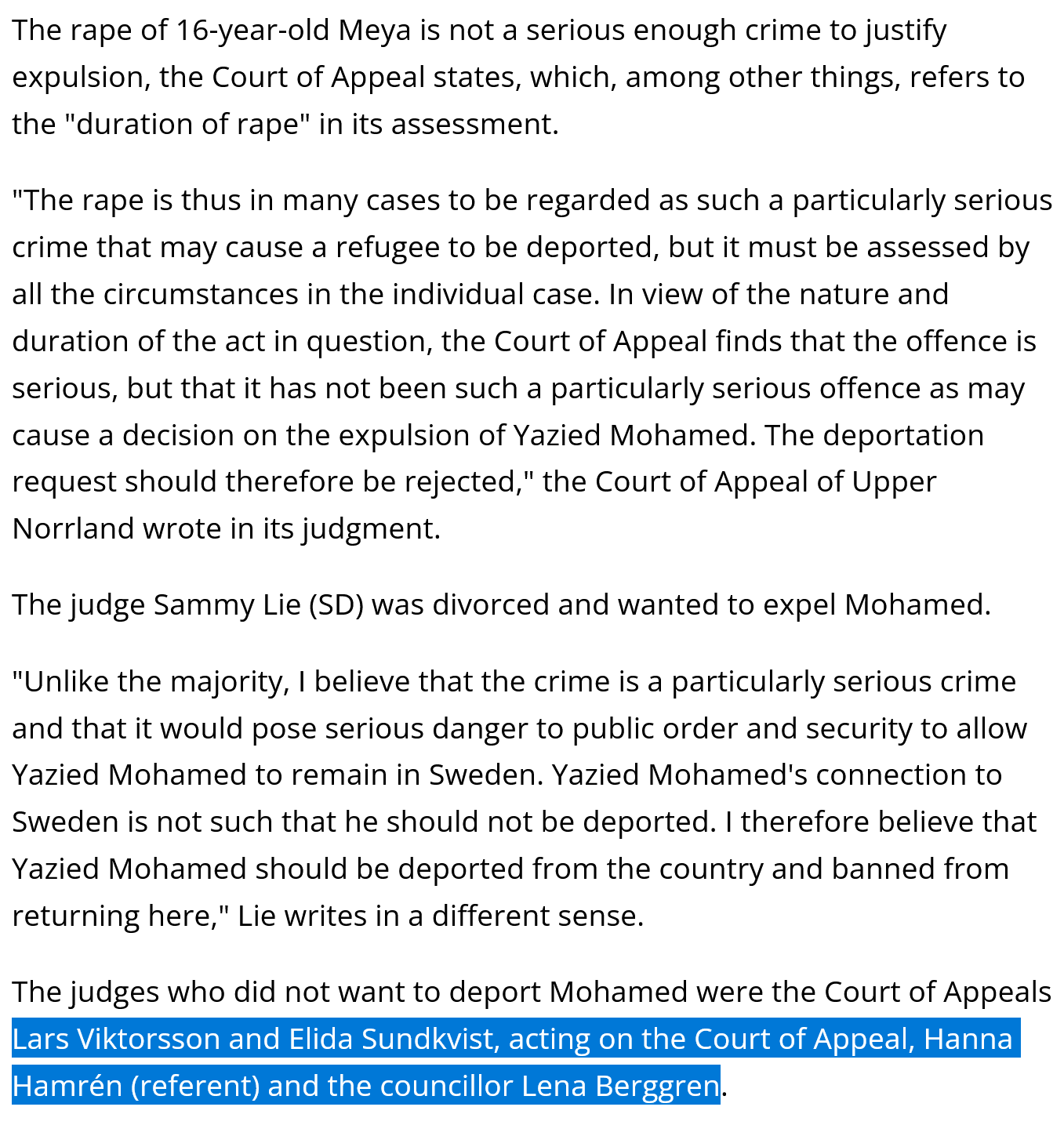 The rape of 16-year-old Meya is not a serious enough crime to justify expulsion, the Court of Appeal states, which, among other things, refers to the "duration of rape" in its assessment.

"The rape is thus in many cases to be regarded as such a particularly serious crime that may cause a refugee to be deported, but it must be assessed by all the circumstances in the individual case. In view of the nature and duration of the act in question, the Court of Appeal finds that the offence is serious, but that it has not been such a particularly serious offence as may cause a decision on the expulsion of Yazied Mohamed. The deportation request should therefore be rejected," the Court of Appeal of Upper Norrland wrote in its judgment.

The judge Sammy Lie (SD) was divorced and wanted to expel Mohamed.

"Unlike the majority, I believe that the crime is a particularly serious crime and that it would pose serious danger to public order and security to allow Yazied Mohamed to remain in Sweden. Yazied Mohamed's connection to Sweden is not such that he should not be deported. I therefore believe that Yazied Mohamed should be deported from the country and banned from returning here," Lie writes in a different sense.

The judges who did not want to deport Mohamed were the Court of Appeals Lars Viktorsson and Elida Sundkvist, acting on the Court of Appeal, Hanna Hamrén (referent) and the councillor Lena Berggren.